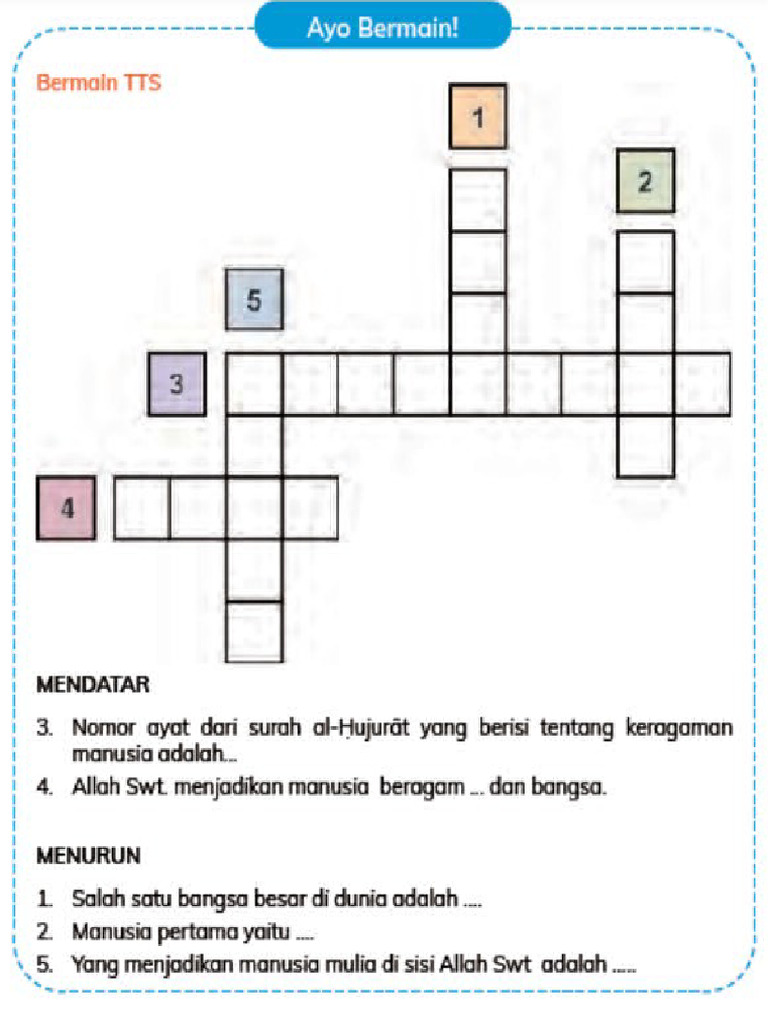 Ayo Bermain!

Bermain TTS

1

2

5

3

4

MENDATAR

3. Nomor ayat dari surah al-Ḥujurāt yang berisi tentang keragaman manusia adalah...

4. Allah Swt. menjadikan manusia beragam ... dan bangsa.

MENURUN

1. Salah satu bangsa besar di dunia adalah ....

2. Manusia pertama yaitu ....

5. Yang menjadikan manusia mulia di sisi Allah Swt adalah .....